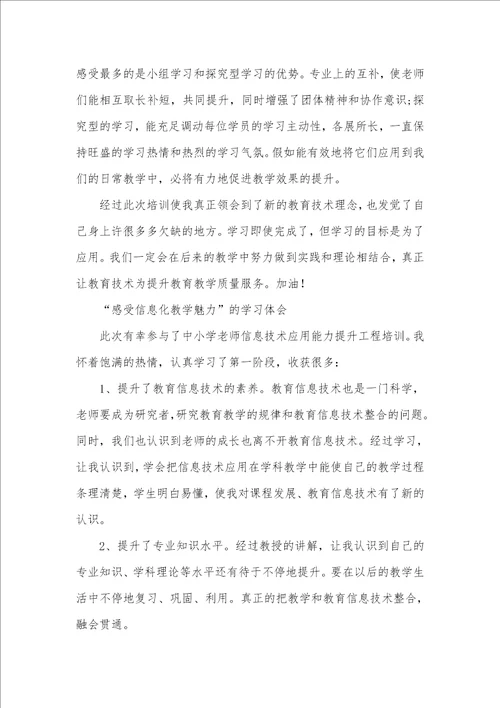 感受最多的是小组学习和探究型学习的优势。专业上的互补，使老师们能相互取长补短，共同提升，同时增强了团体精神和协作意识；探究型的学习，能充足调动每位学员的学习主动性，各展所长，一直保持旺盛的学习热情和热烈的学习气氛。假如能有效地将它们应用到我们的日常教学中，必将有力地促进教学效果的提升。

经过此次培训使我真正领会到了新的教育技术理念，也发觉了自己身上许很多多欠缺的地方。学习即使完成了，但学习的目标是为了应用。我们一定会在后来的教学中努力做到实践和理论相结合，真正让教育技术为提升教育教学质量服务。加油！

“感受信息化教学魅力”的学习体会

此次有幸参与了中小学老师信息技术应用能力提升工程培训。我怀着饱满的热情，认真学习了第一阶段，收获很多：

1、提升了教育信息技术的素养。教育信息技术也是一门科学，老师要成为研究者，研究教育教学的规律和教育信息技术整合的问题。同时，我们也认识到老师的成长也离不开教育信息技术。经过学习，让我认识到，学会把信息技术应用在学科教学中能使自己的教学过程条理清楚，学生明白易懂，使我对课程发展、教育信息技术有了新的认识。

2、提升了专业知识水平。经过教授的讲解，让我认识到自己的专业知识、学科理论等水平还有待于不停地提升。要在以后的教学生活中不停地复习、巩固、利用。真正的把教学和教育信息技术整合，融会贯通。